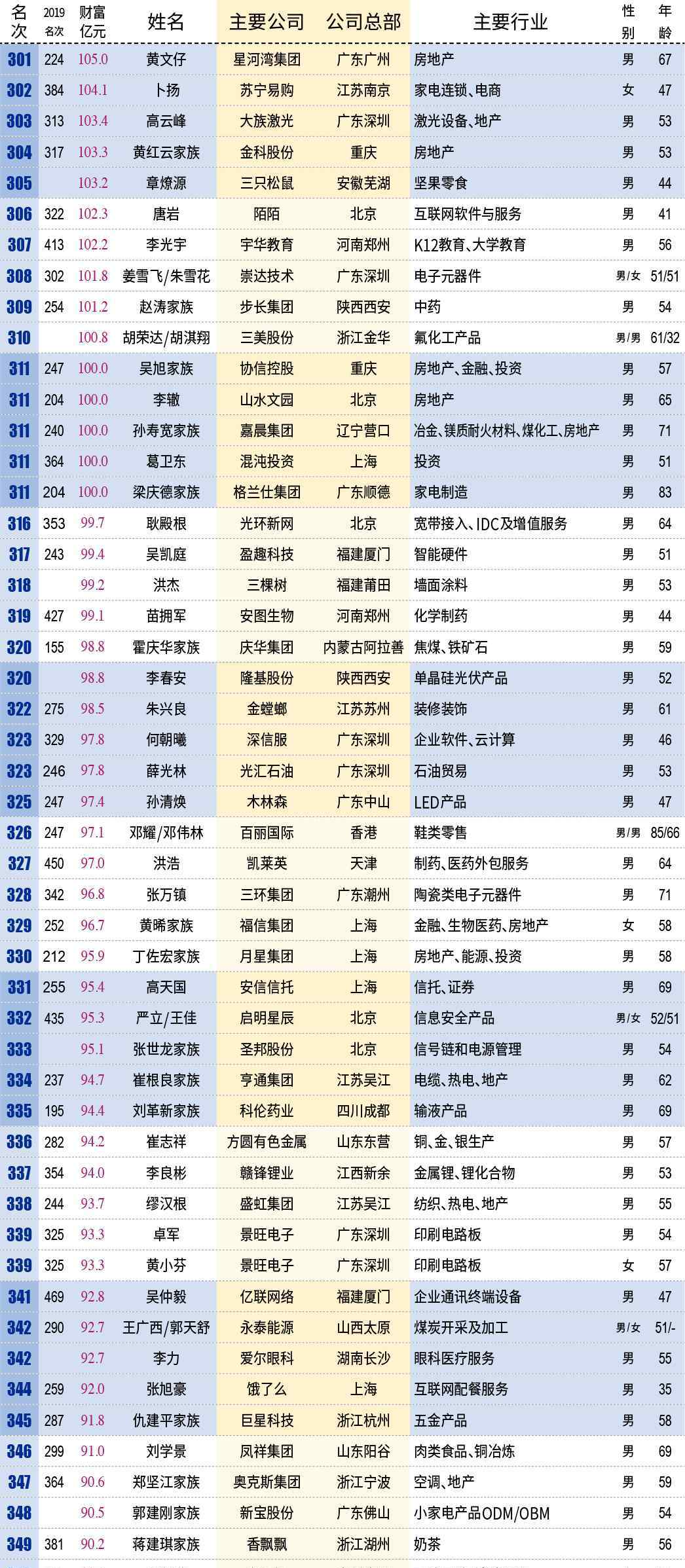 | 名次 | 2019名次 | 财富亿元 | 姓名 | 主要公司 | 公司总部 | 主要行业 | 性别 | 年龄 |
|---|---|---|---|---|---|---|---|---|
| 301 | 224 | 105.0 | 黄文仔 | 星河湾集团 | 广东广州 | 房地产 | 男 | 67 |
| 302 | 384 | 104.1 | 卜扬 | 苏宁易购 | 江苏南京 | 家电连锁、电商 | 女 | 47 |
| 303 | 313 | 103.4 | 高云峰 | 大族激光 | 广东深圳 | 激光设备、地产 | 男 | 53 |
| 304 | 317 | 103.3 | 黄红云家族 | 金科股份 | 重庆 | 房地产 | 男 | 53 |
| 305 | | 103.2 | 章燎源 | 三只松鼠 | 安徽芜湖 | 坚果零食 | 男 | 44 |
| 306 | 322 | 102.3 | 唐岩 | 陌陌 | 北京 | 互联网软件与服务 | 男 | 41 |
| 307 | 413 | 102.2 | 李光宇 | 宇华教育 | 河南郑州 | K12教育、大学教育 | 男 | 56 |
| 308 | 302 | 101.8 | 姜雪飞/朱雪花 | 崇达技术 | 广东深圳 | 电子元器件 | 男/女 | 51/51 |
| 309 | 254 | 101.2 | 赵涛家族 | 步长集团 | 陕西西安 | 中药 | 男 | 54 |
| 310 | | 100.8 | 胡荣达/胡淇翔 | 三美股份 | 浙江金华 | 氟化工产品 | 男/男 | 61/32 |
| 311 | 247 | 100.0 | 吴旭家族 | 协信控股 | 重庆 | 房地产、金融、投资 | 男 | 57 |
| 311 | 204 | 100.0 | 李辙 | 山水文园 | 北京 | 房地产 | 男 | 65 |
| 311 | 240 | 100.0 | 孙寿宽家族 | 嘉晨集团 | 辽宁营口 | 冶金、镁质耐火材料、煤化工、房地产 | 男 | 71 |
| 311 | 364 | 100.0 | 葛卫东 | 混沌投资 | 上海 | 投资 | 男 | 51 |
| 311 | 204 | 100.0 | 梁庆德家族 | 格兰仕集团 | 广东顺德 | 家电制造 | 男 | 83 |
| 316 | 353 | 99.7 | 耿殿根 | 光环新网 | 北京 | 宽带接入、IDC及增值服务 | 男 | 64 |
| 317 | 243 | 99.4 | 吴凯庭 | 盈趣科技 | 福建厦门 | 智能硬件 | 男 | 51 |
| 318 | | 99.2 | 洪杰 | 三棵树 | 福建莆田 | 墙面涂料 | 男 | 53 |
| 319 | 427 | 99.1 | 苗拥军 | 安图生物 | 河南郑州 | 化学制药 | 男 | 44 |
| 320 | 155 | 98.8 | 霍庆华家族 | 庆华集团 | 内蒙古阿拉善 | 焦煤、铁矿石 | 男 | 59 |
| 320 | | 98.8 | 李春安 | 隆基股份 | 陕西西安 | 单晶硅光伏产品 | 男 | 52 |
| 322 | 275 | 98.5 | 朱兴良 | 金螳螂 | 江苏苏州 | 装修装饰 | 男 | 61 |
| 323 | 329 | 97.8 | 何朝曦 | 深信服 | 广东深圳 | 企业软件、云计算 | 男 | 46 |
| 323 | 246 | 97.8 | 薛光林 | 光汇石油 | 广东深圳 | 石油贸易 | 男 | 53 |
| 325 | 247 | 97.4 | 孙清焕 | 木林森 | 广东中山 | LED产品 | 男 | 47 |
| 326 | 247 | 97.1 | 邓耀/邓伟林 | 百丽国际 | 香港 | 鞋类零售 | 男/男 | 85/66 |
| 327 | 450 | 97.0 | 洪浩 | 凯莱英 | 天津 | 制药、医药外包服务 | 男 | 64 |
| 328 | 342 | 96.8 | 张万镇 | 三环集团 | 广东潮州 | 陶瓷类电子元器件 | 男 | 71 |
| 329 | 252 | 96.7 | 黄晞家族 | 福信集团 | 上海 | 金融、生物医药、房地产 | 女 | 58 |
| 330 | 212 | 95.9 | 丁佐宏家族 | 月星集团 | 上海 | 房地产、能源、投资 | 男 | 58 |
| 331 | 255 | 95.4 | 高天国 | 安信信托 | 上海 | 信托、证券 | 男 | 69 |
| 332 | 435 | 95.3 | 严立/王佳 | 启明星辰 | 北京 | 信息安全产品 | 男/女 | 52/51 |
| 333 | | 95.1 | 张世龙家族 | 圣邦股份 | 北京 | 信号链和电源管理 | 男 | 54 |
| 334 | 237 | 94.7 | 崔根良家族 | 亨通集团 | 江苏吴江 | 电缆、热电、地产 | 男 | 62 |
| 335 | 195 | 94.4 | 刘革新家族 | 科伦药业 | 四川成都 | 输液产品 | 男 | 69 |
| 336 | 282 | 94.2 | 崔志祥 | 方圆有色金属 | 山东东营 | 铜、金、银生产 | 男 | 57 |
| 337 | 354 | 94.0 | 李良彬 | 赣锋锂业 | 江西新余 | 金属锂、锂化合物 | 男 | 53 |
| 338 | 244 | 93.7 | 缪汉根 | 盛虹集团 | 江苏吴江 | 纺织、热电、地产 | 男 | 55 |
| 339 | 325 | 93.3 | 卓军 | 景旺电子 | 广东深圳 | 印刷电路板 | 男 | 54 |
| 339 | 325 | 93.3 | 黄小芬 | 景旺电子 | 广东深圳 | 印刷电路板 | 女 | 57 |
| 341 | 469 | 92.8 | 吴仲毅 | 亿联网络 | 福建厦门 | 企业通讯终端设备 | 男 | 47 |
| 342 | 290 | 92.7 | 王广西/郭天舒 | 永泰能源 | 山西太原 | 煤炭开采及加工 | 男/女 | 51/- |
| 342 | | 92.7 | 李力 | 爱尔眼科 | 湖南长沙 | 眼科医疗服务 | 男 | 55 |
| 344 | 259 | 92.0 | 张旭豪 | 饿了么 | 上海 | 互联网配餐服务 | 男 | 35 |
| 345 | 287 | 91.8 | 仇建平家族 | 巨星科技 | 浙江杭州 | 五金产品 | 男 | 58 |
| 346 | 299 | 91.0 | 刘学景 | 凤祥集团 | 山东阳谷 | 肉类食品、铜冶炼 | 男 | 69 |
| 347 | 364 | 90.6 | 郑坚江家族 | 奥克斯集团 | 浙江宁波 | 空调、地产 | 男 | 59 |
| 348 | | 90.5 | 郭建刚家族 | 新宝股份 | 广东佛山 | 小家电产品ODM/OBM | 男 | 54 |
| 349 | 381 | 90.2 | 蒋建琪家族 | 香飘飘 | 浙江湖州 | 奶茶 | 男 | 56 |